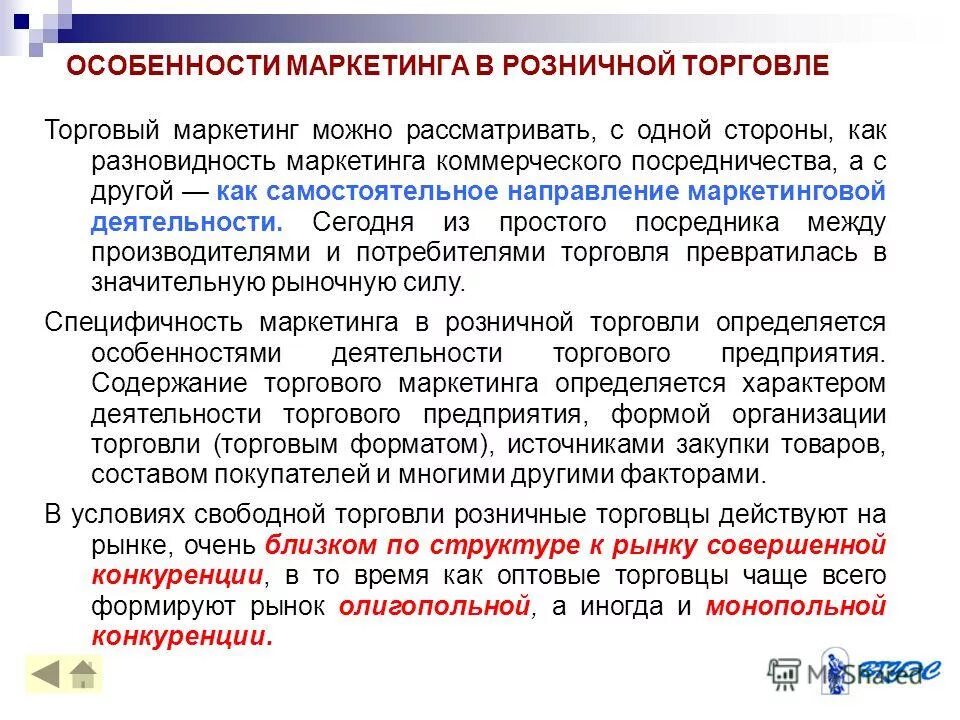 ОСОБЕННОСТИ МАРКЕТИНГА В РОЗНИЧНОЙ ТОРГОВЛЕ

Торговый маркетинг можно рассматривать, с одной стороны, как разновидность маркетинга коммерческого посредничества, а с другой — как самостоятельное направление маркетинговой деятельности. Сегодня из простого посредника между производителями и потребителями торговля превратилась в значительную рыночную силу.

Специфичность маркетинга в розничной торговли определяется особенностями деятельности торгового предприятия. Содержание торгового маркетинга определяется характером деятельности торгового предприятия, формой организации торговли (торговым форматом), источниками закупки товаров, составом покупателей и многими другими факторами.

В условиях свободной торговли розничные торговцы действуют на рынке, очень близком по структуре к рынку совершенной конкуренции, в то время как оптовые торговцы чаще всего формируют рынок олигопольной, а иногда и монопольной конкуренции.

MyShared